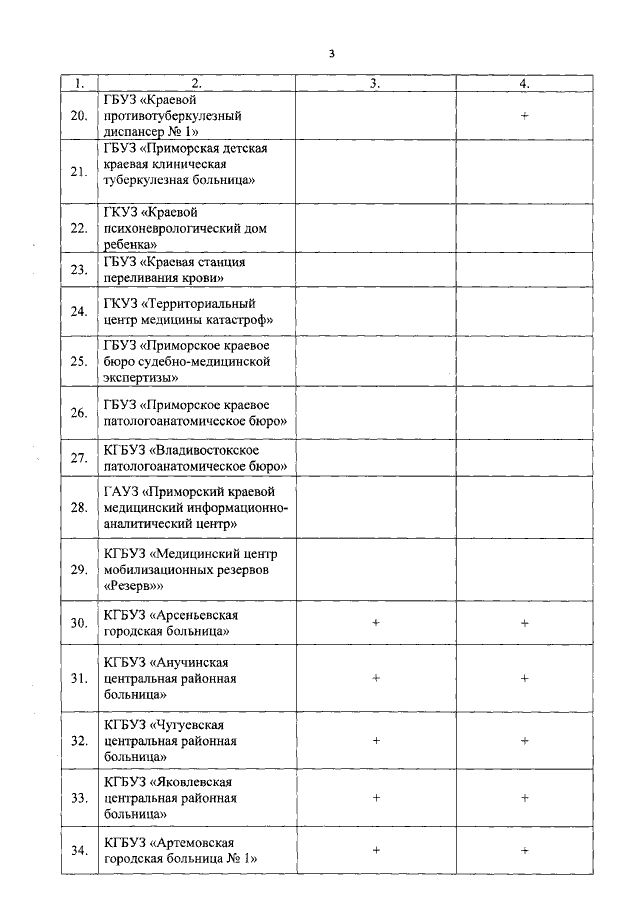 3

| 1. | 2. | 3. | 4. |
|---|---|---|---|
| 20. | ГБУЗ «Краевой противотуберкулезный диспансер № 1» | | + |
| 21. | ГБУЗ «Приморская детская краевая клиническая туберкулезная больница» | | |
| 22. | ГКУЗ «Краевой психоневрологический дом ребенка» | | |
| 23. | ГБУЗ «Краевая станция переливания крови» | | |
| 24. | ГКУЗ «Территориальный центр медицины катастроф» | | |
| 25. | ГБУЗ «Приморское краевое бюро судебно-медицинской экспертизы» | | |
| 26. | ГБУЗ «Приморское краевое патологоанатомическое бюро» | | |
| 27. | КГБУЗ «Владивостокское патологоанатомическое бюро» | | |
| 28. | ГАУЗ «Приморский краевой медицинский информационно-аналитический центр» | | |
| 29. | КГБУЗ «Медицинский центр мобилизационных резервов «Резерв»» | | |
| 30. | КГБУЗ «Арсеньевская городская больница» | + | + |
| 31. | КГБУЗ «Анучинская центральная районная больница» | + | + |
| 32. | КГБУЗ «Чугуевская центральная районная больница» | + | + |
| 33. | КГБУЗ «Яковлевская центральная районная больница» | + | + |
| 34. | КГБУЗ «Артемовская городская больница № 1» | + | + |